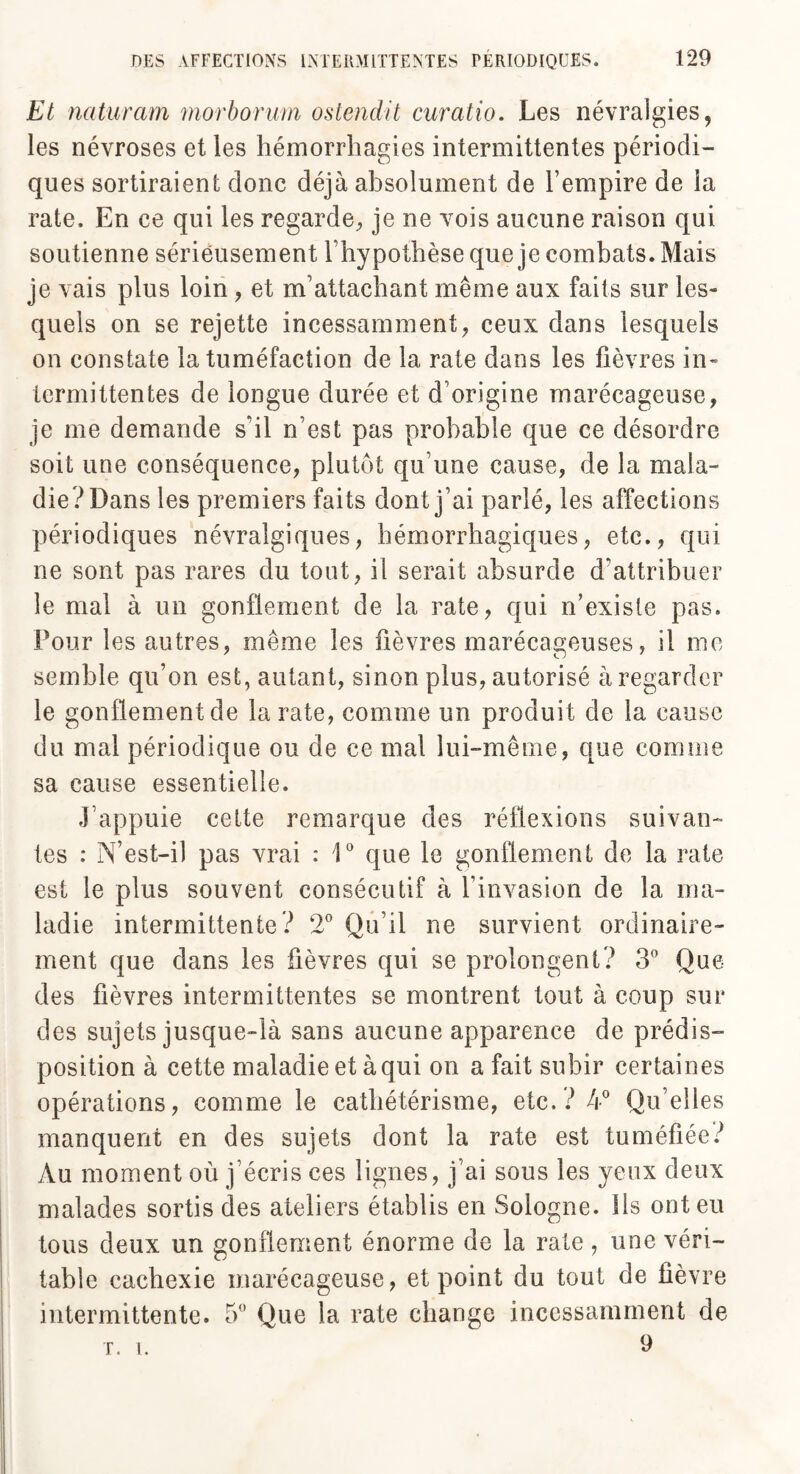 DES AFFECTIONS INTERMITTENTES PÉRIODIQUES. 129

Et naturam morborum ostendit curatio. Les névralgies, les névroses et les hémorrhagies intermittentes périodiques sortiraient donc déjà absolument de l'empire de la rate. En ce qui les regarde, je ne vois aucune raison qui soutienne sérieusement l'hypothèse que je combats. Mais je vais plus loin, et m'attachant même aux faits sur lesquels on se rejette incessamment, ceux dans lesquels on constate la tuméfaction de la rate dans les fièvres intermittentes de longue durée et d'origine marécageuse, je me demande s'il n'est pas probable que ce désordre soit une conséquence, plutôt qu'une cause, de la maladie? Dans les premiers faits dont j'ai parlé, les affections périodiques névralgiques, hémorrhagiques, etc., qui ne sont pas rares du tout, il serait absurde d'attribuer le mal à un gonflement de la rate, qui n'existe pas. Pour les autres, même les fièvres marécageuses, il me semble qu'on est, autant, sinon plus, autorisé à regarder le gonflement de la rate, comme un produit de la cause du mal périodique ou de ce mal lui-même, que comme sa cause essentielle.

J'appuie cette remarque des réflexions suivantes : N'est-il pas vrai : 1° que le gonflement de la rate est le plus souvent consécutif à l'invasion de la maladie intermittente? 2° Qu'il ne survient ordinairement que dans les fièvres qui se prolongent? 3° Que des fièvres intermittentes se montrent tout à coup sur des sujets jusque-là sans aucune apparence de prédisposition à cette maladie et à qui on a fait subir certaines opérations, comme le cathétérisme, etc.? 4° Qu'elles manquent en des sujets dont la rate est tuméfiée? Au moment où j'écris ces lignes, j'ai sous les yeux deux malades sortis des ateliers établis en Sologne. Ils ont eu tous deux un gonflement énorme de la rate, une véritable cachexie marécageuse, et point du tout de fièvre intermittente. 5° Que la rate change incessamment de

T. I. 9